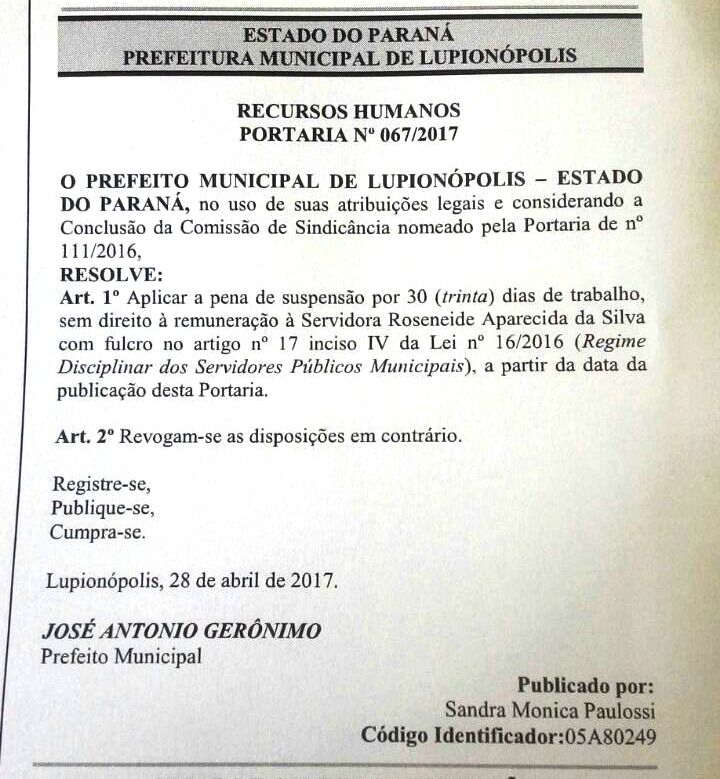 ESTADO DO PARANÁ
PREFEITURA MUNICIPAL DE LUPIONÓPOLIS

RECURSOS HUMANOS
PORTARIA Nº 067/2017

O PREFEITO MUNICIPAL DE LUPIONÓPOLIS – ESTADO DO PARANÁ, no uso de suas atribuições legais e considerando a Conclusão da Comissão de Sindicância nomeado pela Portaria de nº 111/2016,
RESOLVE:
Art. 1º Aplicar a pena de suspensão por 30 (trinta) dias de trabalho, sem direito à remuneração à Servidora Roseneide Aparecida da Silva com fulcro no artigo nº 17 inciso IV da Lei nº 16/2016 (Regime Disciplinar dos Servidores Públicos Municipais), a partir da data da publicação desta Portaria.

Art. 2º Revogam-se as disposições em contrário.

Registre-se,
Publique-se,
Cumpra-se.

Lupionópolis, 28 de abril de 2017.

JOSÉ ANTONIO GERÔNIMO
Prefeito Municipal

Publicado por:
Sandra Monica Paulossi
Código Identificador:05A80249